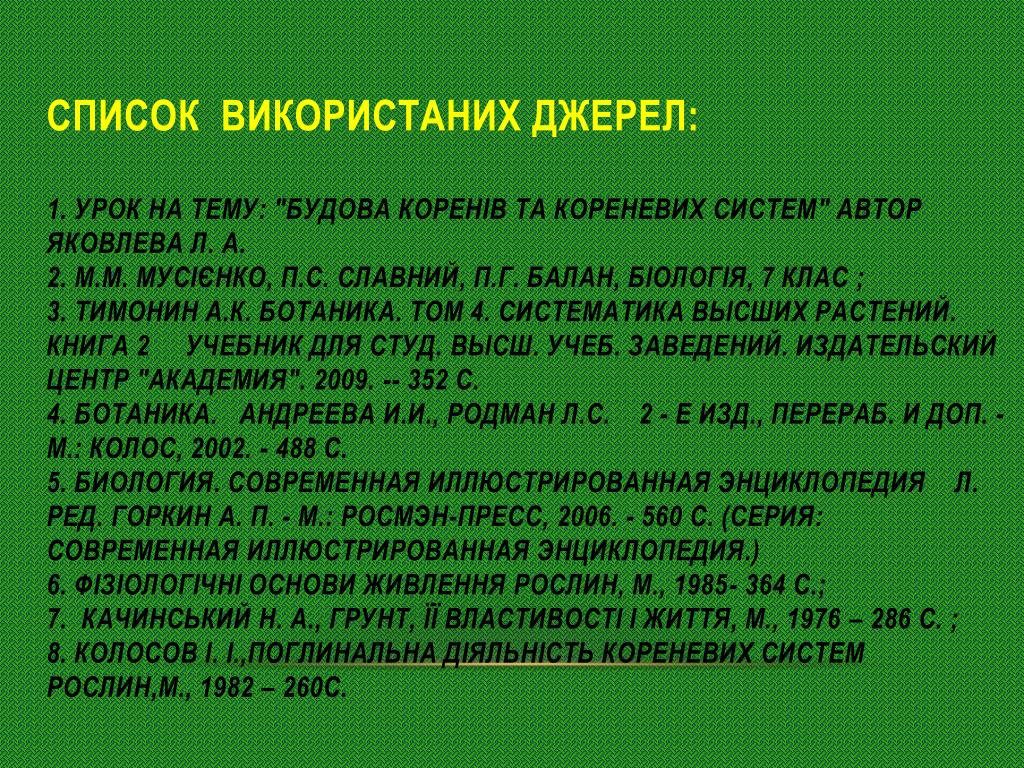 СПИСОК ВИКОРИСТАНИХ ДЖЕРЕЛ:

1. УРОК НА ТЕМУ: "БУДОВА КОРЕНІВ ТА КОРЕНЕВИХ СИСТЕМ" АВТОР ЯКОВЛЕВА Л. А.
2. М.М. МУСІЄНКО, П.С. СЛАВНИЙ, П.Г. БАЛАН, БІОЛОГІЯ, 7 КЛАС ;
3. ТИМОНИН А.К. БОТАНИКА. ТОМ 4. СИСТЕМАТИКА ВЫСШИХ РАСТЕНИЙ. КНИГА 2 УЧЕБНИК ДЛЯ СТУД. ВЫСШ. УЧЕБ. ЗАВЕДЕНИЙ. ИЗДАТЕЛЬСКИЙ ЦЕНТР "АКАДЕМИЯ". 2009. -- 352 С.
4. БОТАНИКА. АНДРЕЕВА И.И., РОДМАН Л.С. 2 - Е ИЗД., ПЕРЕРАБ. И ДОП. - М.: КОЛОС, 2002. - 488 С.
5. БИОЛОГИЯ. СОВРЕМЕННАЯ ИЛЛЮСТРИРОВАННАЯ ЭНЦИКЛОПЕДИЯ Л. РЕД. ГОРКИН А. П. - М.: РОСМЭН-ПРЕСС, 2006. - 560 С. (СЕРИЯ: СОВРЕМЕННАЯ ИЛЛЮСТРИРОВАННАЯ ЭНЦИКЛОПЕДИЯ.)
6. ФІЗІОЛОГІЧНІ ОСНОВИ ЖИВЛЕННЯ РОСЛИН, М., 1985- 364 С.;
7. КАЧИНСЬКИЙ Н. А., ГРУНТ, ЇЇ ВЛАСТИВОСТІ І ЖИТТЯ, М., 1976 – 286 С. ;
8. КОЛОСОВ І. І.,ПОГЛИНАЛЬНА ДІЯЛЬНІСТЬ КОРЕНЕВИХ СИСТЕМ РОСЛИН,М., 1982 – 260С.